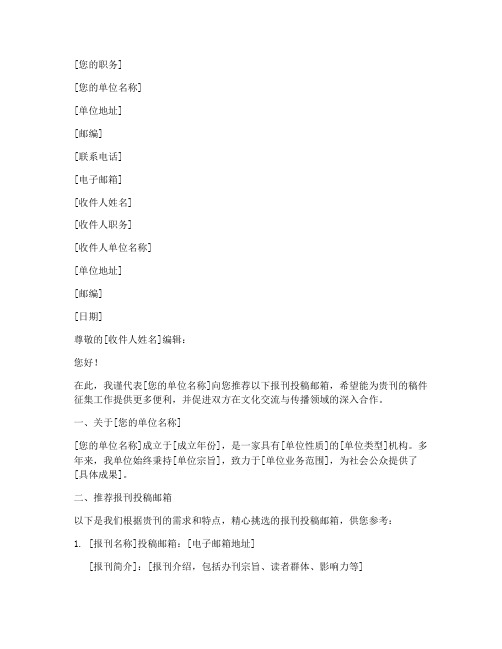 [您的职务]

[您的单位名称]

[单位地址]

[邮编]

[联系电话]

[电子邮箱]

[收件人姓名]

[收件人职务]

[收件人单位名称]

[单位地址]

[邮编]

[日期]

尊敬的[收件人姓名]编辑：

您好！

在此，我谨代表[您的单位名称]向您推荐以下报刊投稿邮箱，希望能为贵刊的稿件征集工作提供更多便利，并促进双方在文化交流与传播领域的深入合作。

一、关于[您的单位名称]

[您的单位名称]成立于[成立年份]，是一家具有[单位性质]的[单位类型]机构。多年来，我单位始终秉持[单位宗旨]，致力于[单位业务范围]，为社会公众提供了[具体成果]。

二、推荐报刊投稿邮箱

以下是我们根据贵刊的需求和特点，精心挑选的报刊投稿邮箱，供您参考：

1. [报刊名称]投稿邮箱：[电子邮箱地址]

[报刊简介]：[报刊介绍，包括办刊宗旨、读者群体、影响力等]